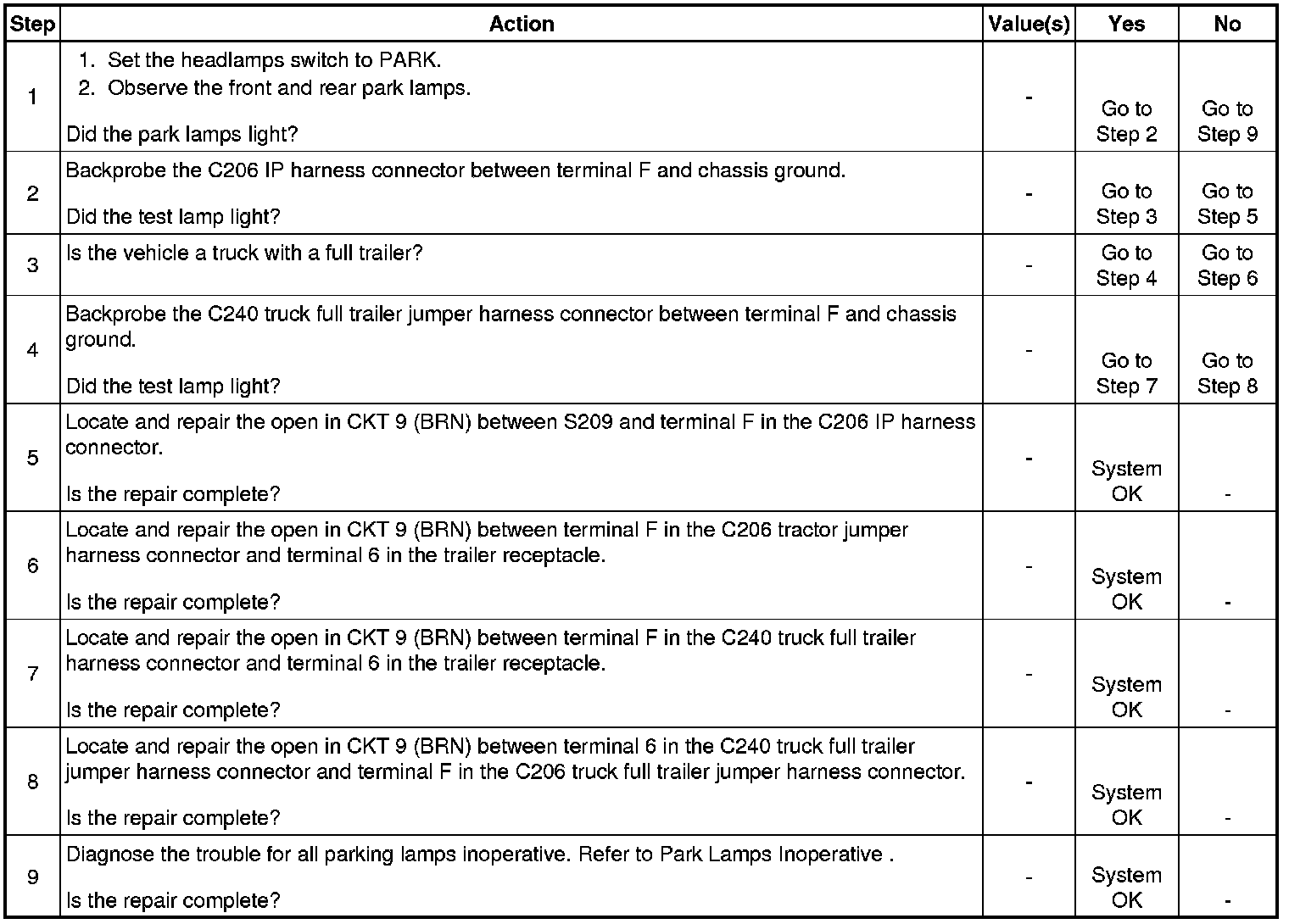 | Step | Action | Value(s) | Yes | No |
|---|---|---|---|---|
| 1 | 1. Set the headlamps switch to PARK. 2. Observe the front and rear park lamps. Did the park lamps light? | - | Go to Step 2 | Go to Step 9 |
| 2 | Backprobe the C206 IP harness connector between terminal F and chassis ground. Did the test lamp light? | - | Go to Step 3 | Go to Step 5 |
| 3 | Is the vehicle a truck with a full trailer? | - | Go to Step 4 | Go to Step 6 |
| 4 | Backprobe the C240 truck full trailer jumper harness connector between terminal F and chassis ground. Did the test lamp light? | - | Go to Step 7 | Go to Step 8 |
| 5 | Locate and repair the open in CKT 9 (BRN) between S209 and terminal F in the C206 IP harness connector. Is the repair complete? | - | System OK | - |
| 6 | Locate and repair the open in CKT 9 (BRN) between terminal F in the C206 tractor jumper harness connector and terminal 6 in the trailer receptacle. Is the repair complete? | - | System OK | - |
| 7 | Locate and repair the open in CKT 9 (BRN) between terminal F in the C240 truck full trailer harness connector and terminal 6 in the trailer receptacle. Is the repair complete? | - | System OK | - |
| 8 | Locate and repair the open in CKT 9 (BRN) between terminal 6 in the C240 truck full trailer jumper harness connector and terminal F in the C206 truck full trailer jumper harness connector. Is the repair complete? | - | System OK | - |
| 9 | Diagnose the trouble for all parking lamps inoperative. Refer to Park Lamps Inoperative . Is the repair complete? | - | System OK | - |